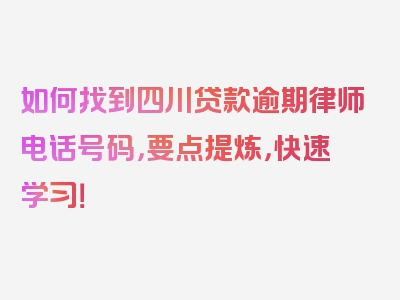 如何找到四川贷款逾期律师电话号码，要点提炼，快速学习！